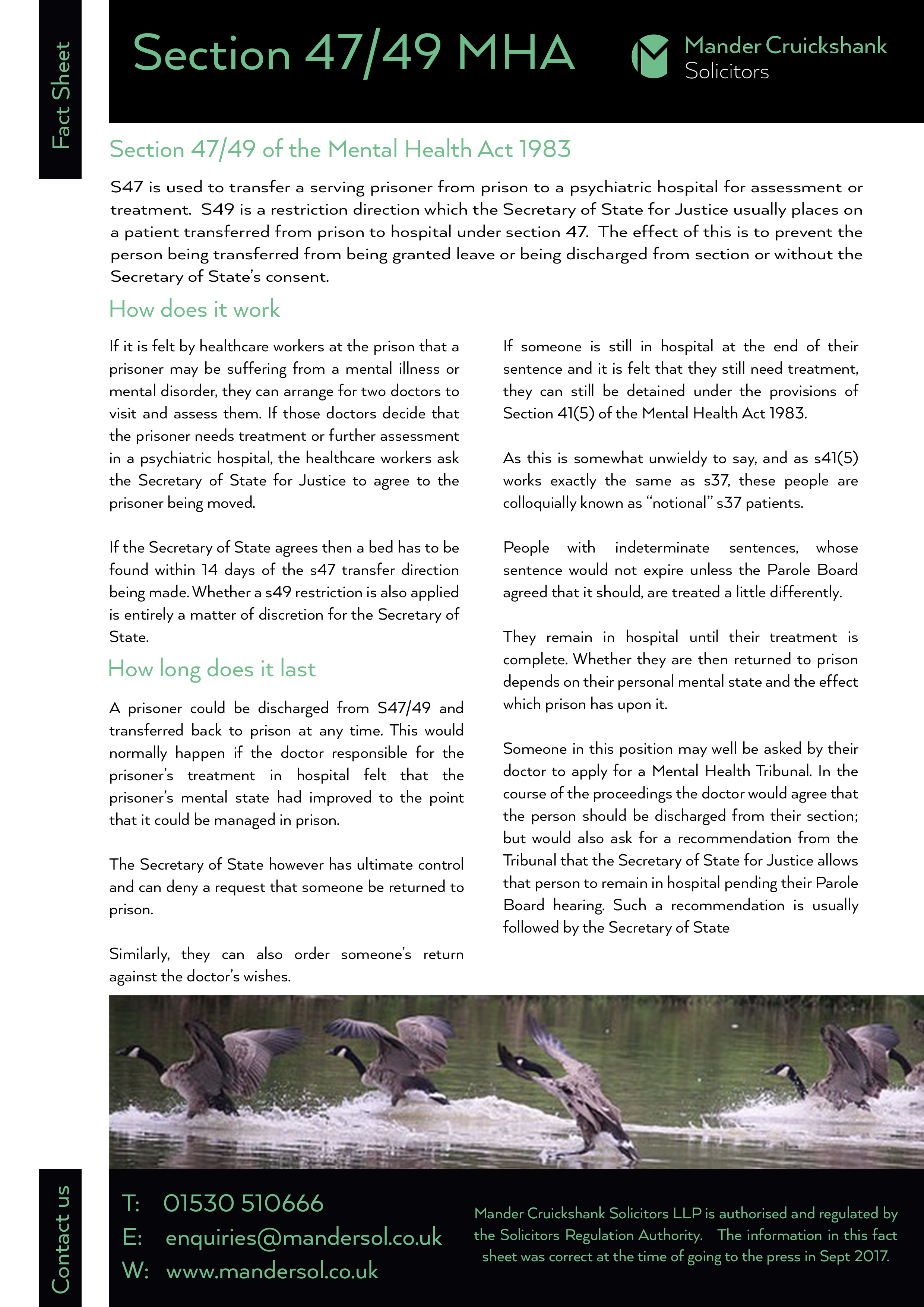 Fact Sheet

Section 47/49 MHA

Mander Cruickshank Solicitors

Section 47/49 of the Mental Health Act 1983

S47 is used to transfer a serving prisoner from prison to a psychiatric hospital for assessment or treatment. S49 is a restriction direction which the Secretary of State for Justice usually places on a patient transferred from prison to hospital under section 47. The effect of this is to prevent the person being transferred from being granted leave or being discharged from section or without the Secretary of State's consent.

How does it work

If it is felt by healthcare workers at the prison that a prisoner may be suffering from a mental illness or mental disorder, they can arrange for two doctors to visit and assess them. If those doctors decide that the prisoner needs treatment or further assessment in a psychiatric hospital, the healthcare workers ask the Secretary of State for Justice to agree to the prisoner being moved.

If the Secretary of State agrees then a bed has to be found within 14 days of the s47 transfer direction being made. Whether a s49 restriction is also applied is entirely a matter of discretion for the Secretary of State.

How long does it last

A prisoner could be discharged from S47/49 and transferred back to prison at any time. This would normally happen if the doctor responsible for the prisoner's treatment in hospital felt that the prisoner's mental state had improved to the point that it could be managed in prison.

The Secretary of State however has ultimate control and can deny a request that someone be returned to prison.

Similarly, they can also order someone's return against the doctor's wishes.

If someone is still in hospital at the end of their sentence and it is felt that they still need treatment, they can still be detained under the provisions of Section 41(5) of the Mental Health Act 1983.

As this is somewhat unwieldy to say, and as s41(5) works exactly the same as s37, these people are colloquially known as "notional" s37 patients.

People with indeterminate sentences, whose sentence would not expire unless the Parole Board agreed that it should, are treated a little differently.

They remain in hospital until their treatment is complete. Whether they are then returned to prison depends on their personal mental state and the effect which prison has upon it.

Someone in this position may well be asked by their doctor to apply for a Mental Health Tribunal. In the course of the proceedings the doctor would agree that the person should be discharged from their section; but would also ask for a recommendation from the Tribunal that the Secretary of State for Justice allows that person to remain in hospital pending their Parole Board hearing. Such a recommendation is usually followed by the Secretary of State

Contact us

T: 01530 510666
E: enquiries@mandersol.co.uk
W: www.mandersol.co.uk

Mander Cruickshank Solicitors LLP is authorised and regulated by the Solicitors Regulation Authority. The information in this fact sheet was correct at the time of going to the press in Sept 2017.